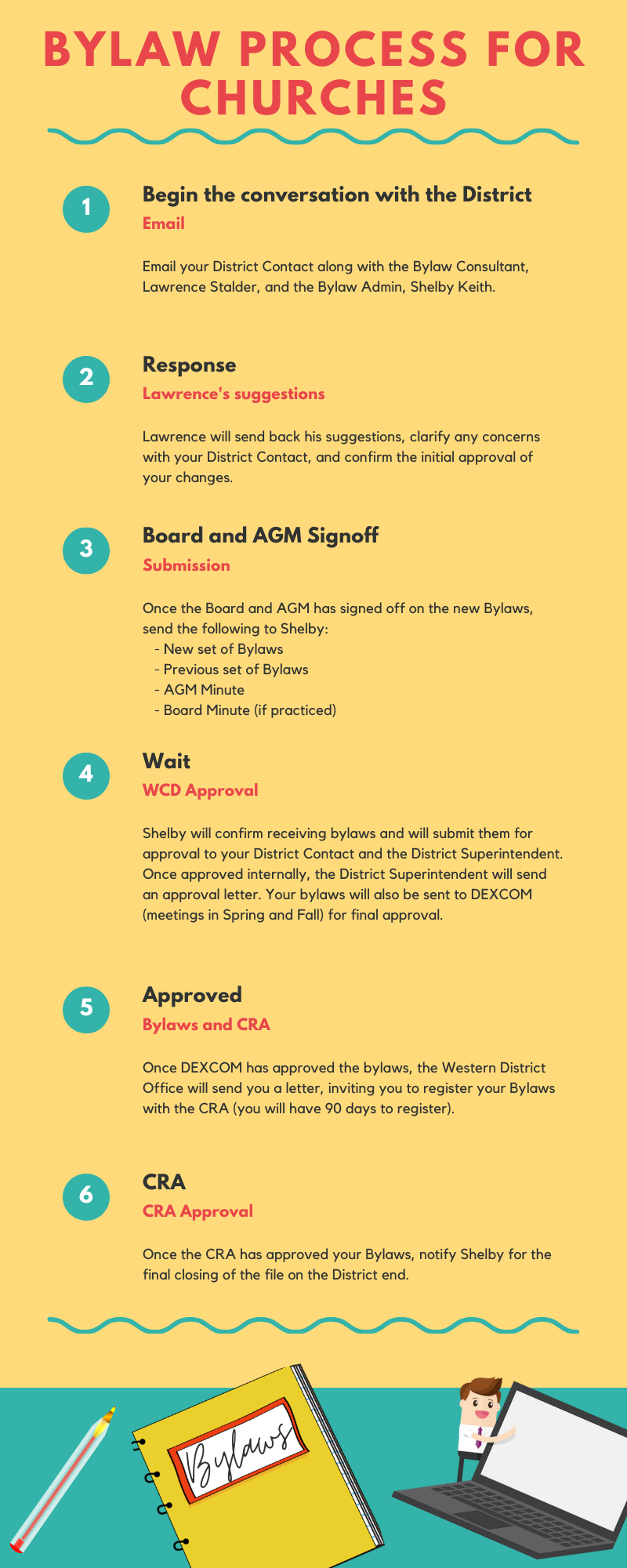 BYLAW PROCESS FOR CHURCHES

1

Begin the conversation with the District

Email

Email your District Contact along with the Bylaw Consultant, Lawrence Stalder, and the Bylaw Admin, Shelby Keith.

2

Response

Lawrence's suggestions

Lawrence will send back his suggestions, clarify any concerns with your District Contact, and confirm the initial approval of your changes.

3

Board and AGM Signoff

Submission

Once the Board and AGM has signed off on the new Bylaws, send the following to Shelby:
- New set of Bylaws
- Previous set of Bylaws
- AGM Minute
- Board Minute (if practiced)

4

Wait

WCD Approval

Shelby will confirm receiving bylaws and will submit them for approval to your District Contact and the District Superintendent. Once approved internally, the District Superintendent will send an approval letter. Your bylaws will also be sent to DEXCOM (meetings in Spring and Fall) for final approval.

5

Approved

Bylaws and CRA

Once DEXCOM has approved the bylaws, the Western District Office will send you a letter, inviting you to register your Bylaws with the CRA (you will have 90 days to register).

6

CRA

CRA Approval

Once the CRA has approved your Bylaws, notify Shelby for the final closing of the file on the District end.

Bylaws